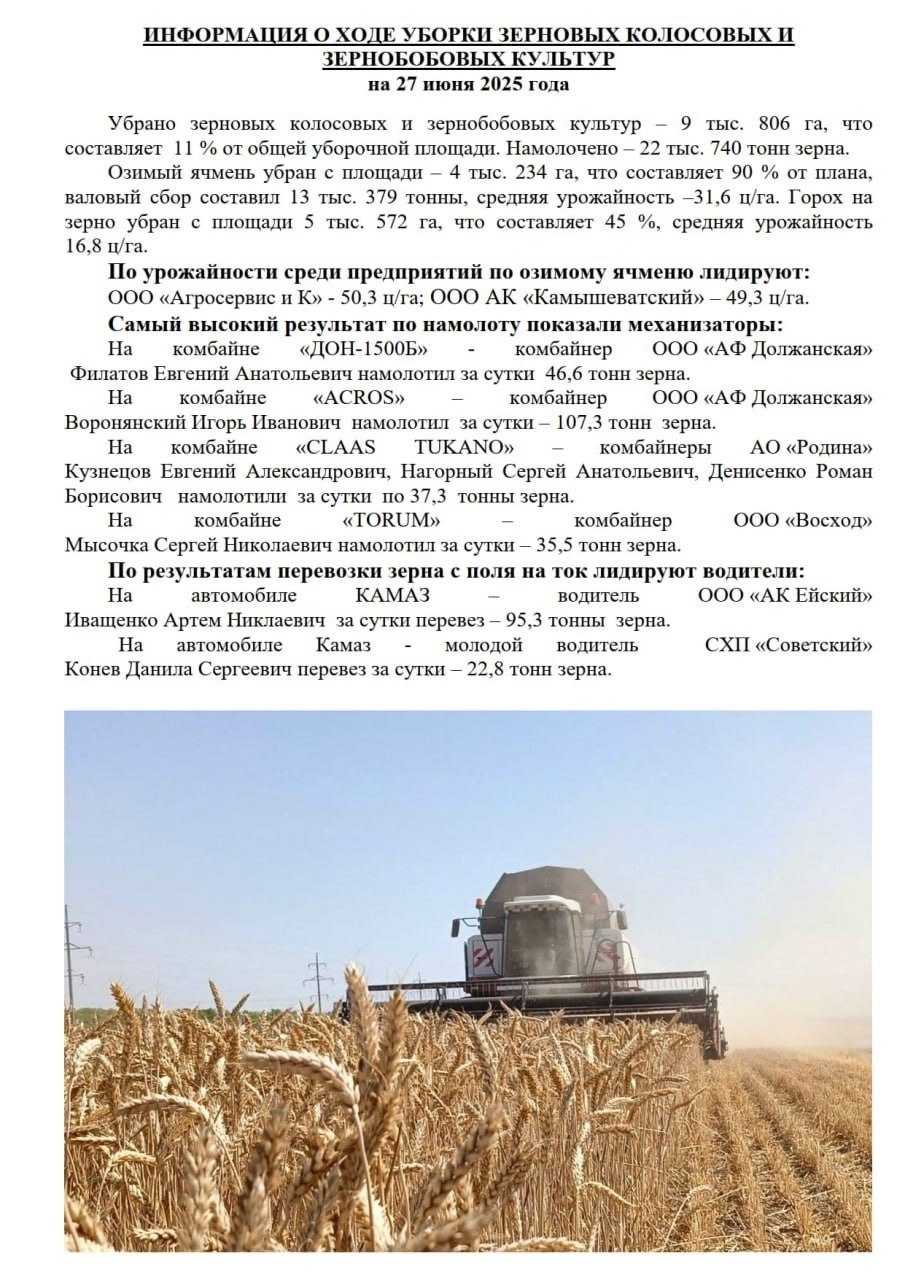 ИНФОРМАЦИЯ О ХОДЕ УБОРКИ ЗЕРНОВЫХ КОЛОСОВЫХ И ЗЕРНОБОБОВЫХ КУЛЬТУР
на 27 июня 2025 года

Убрано зерновых колосовых и зернобобовых культур – 9 тыс. 806 га, что составляет 11 % от общей уборочной площади. Намолочено – 22 тыс. 740 тонн зерна.

Озимый ячмень убран с площади – 4 тыс. 234 га, что составляет 90 % от плана, валовый сбор составил 13 тыс. 379 тонны, средняя урожайность –31,6 ц/га. Горох на зерно убран с площади 5 тыс. 572 га, что составляет 45 %, средняя урожайность 16,8 ц/га.

По урожайности среди предприятий по озимому ячменю лидируют:
ООО «Агросервис и К» - 50,3 ц/га; ООО АК «Камышеватский» – 49,3 ц/га.

Самый высокий результат по намолоту показали механизаторы:

На комбайне «ДОН-1500Б» - комбайнер ООО «АФ Должанская» Филатов Евгений Анатольевич намолотил за сутки 46,6 тонн зерна.

На комбайне «ACROS» – комбайнер ООО «АФ Должанская» Воронянский Игорь Иванович намолотил за сутки – 107,3 тонн зерна.

На комбайне «CLAAS TUKANO» – комбайнеры АО «Родина» Кузнецов Евгений Александрович, Нагорный Сергей Анатольевич, Денисенко Роман Борисович намолотили за сутки по 37,3 тонны зерна.

На комбайне «TORUM» – комбайнер ООО «Восход» Мысочка Сергей Николаевич намолотил за сутки – 35,5 тонн зерна.

По результатам перевозки зерна с поля на ток лидируют водители:

На автомобиле КАМАЗ – водитель ООО «АК Ейский» Иващенко Артем Никлаевич за сутки перевез – 95,3 тонны зерна.

На автомобиле Камаз - молодой водитель СХП «Советский» Конев Данила Сергеевич перевез за сутки – 22,8 тонн зерна.